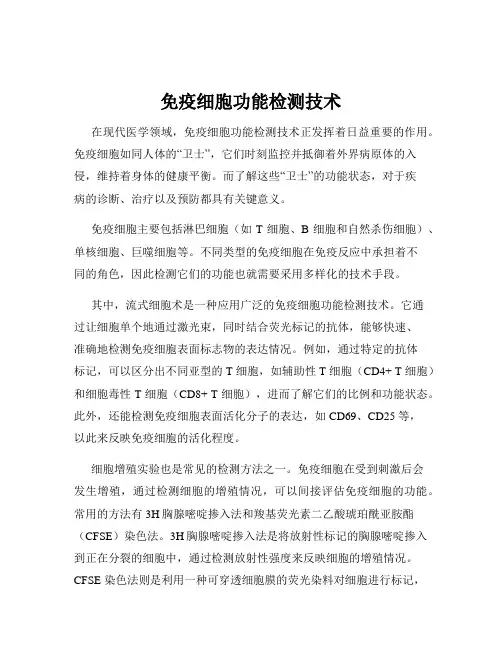 免疫细胞功能检测技术

在现代医学领域，免疫细胞功能检测技术正发挥着日益重要的作用。免疫细胞如同人体的“卫士”，它们时刻监控并抵御着外界病原体的入侵，维持着身体的健康平衡。而了解这些“卫士”的功能状态，对于疾病的诊断、治疗以及预防都具有关键意义。

免疫细胞主要包括淋巴细胞（如 T 细胞、B 细胞和自然杀伤细胞）、单核细胞、巨噬细胞等。不同类型的免疫细胞在免疫反应中承担着不同的角色，因此检测它们的功能也就需要采用多样化的技术手段。

其中，流式细胞术是一种应用广泛的免疫细胞功能检测技术。它通过让细胞单个地通过激光束，同时结合荧光标记的抗体，能够快速、准确地检测免疫细胞表面标志物的表达情况。例如，通过特定的抗体标记，可以区分出不同亚型的 T 细胞，如辅助性 T 细胞（CD4+ T 细胞）和细胞毒性 T 细胞（CD8+ T 细胞），进而了解它们的比例和功能状态。此外，还能检测免疫细胞表面活化分子的表达，如 CD69、CD25 等，以此来反映免疫细胞的活化程度。

细胞增殖实验也是常见的检测方法之一。免疫细胞在受到刺激后会发生增殖，通过检测细胞的增殖情况，可以间接评估免疫细胞的功能。常用的方法有 3H 胸腺嘧啶掺入法和羧基荧光素二乙酸琥珀酰亚胺酯（CFSE）染色法。3H 胸腺嘧啶掺入法是将放射性标记的胸腺嘧啶掺入到正在分裂的细胞中，通过检测放射性强度来反映细胞的增殖情况。CFSE 染色法则是利用一种可穿透细胞膜的荧光染料对细胞进行标记，